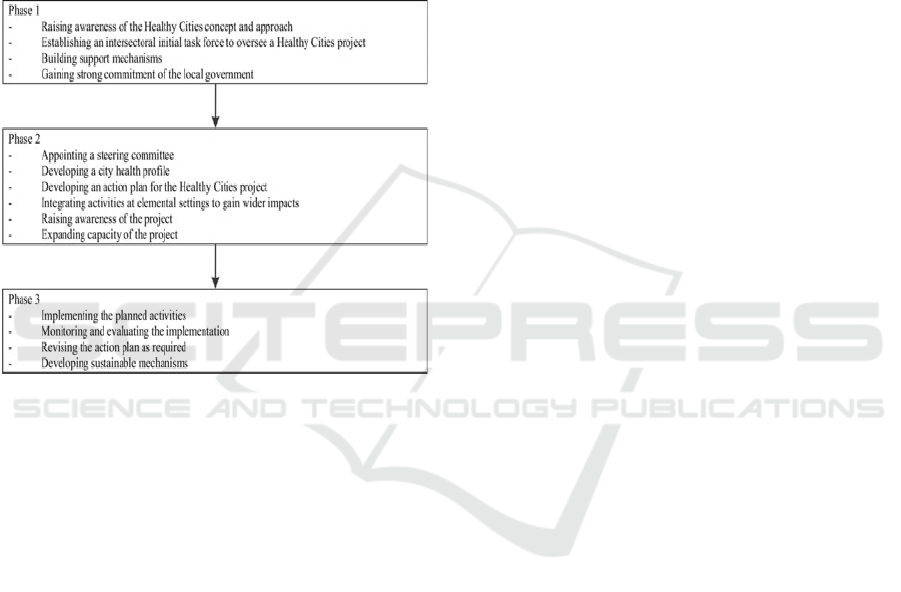 Phase 1
- Raising awareness of the Healthy Cities concept and approach
- Establishing an intersectoral initial task force to oversee a Healthy Cities project
- Building support mechanisms
- Gaining strong commitment of the local government

Phase 2
- Appointing a steering committee
- Developing a city health profile
- Developing an action plan for the Healthy Cities project
- Integrating activities at elemental settings to gain wider impacts
- Raising awareness of the project
- Expanding capacity of the project

Phase 3
- Implementing the planned activities
- Monitoring and evaluating the implementation
- Revising the action plan as required
- Developing sustainable mechanisms

SCITEPRESS
SCIENCE AND TECHNOLOGY PUBLICATIONS